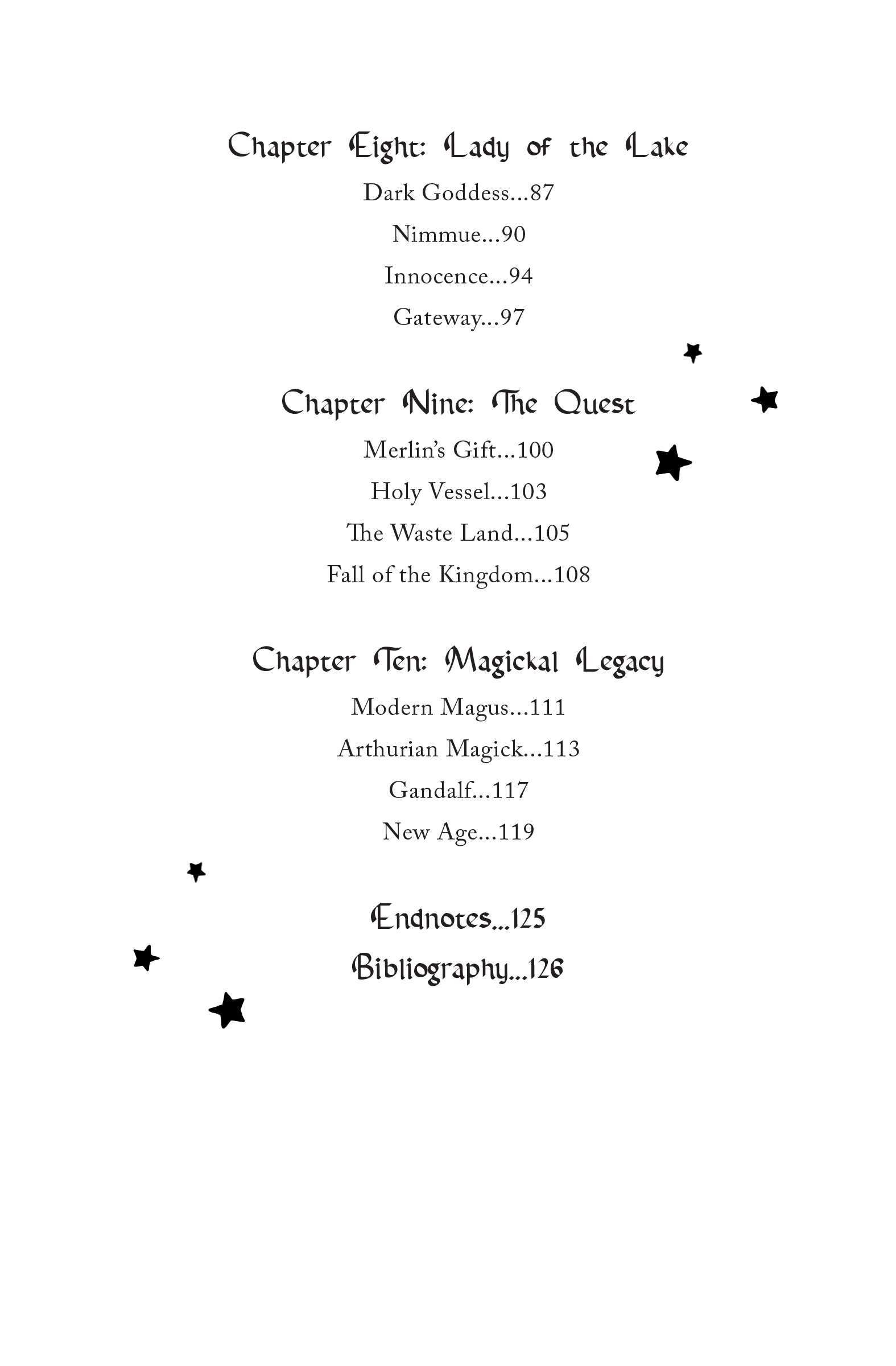 Chapter Eight: Lady of the Lake

Dark Goddess...87

Nimmue...90

Innocence...94

Gateway...97

Chapter Nine: The Quest

Merlin's Gift...100

Holy Vessel...103

The Waste Land...105

Fall of the Kingdom...108

Chapter Ten: Magickal Legacy

Modern Magus...111

Arthurian Magick...113

Gandalf...117

New Age...119

Endnotes...125

Bibliography...126